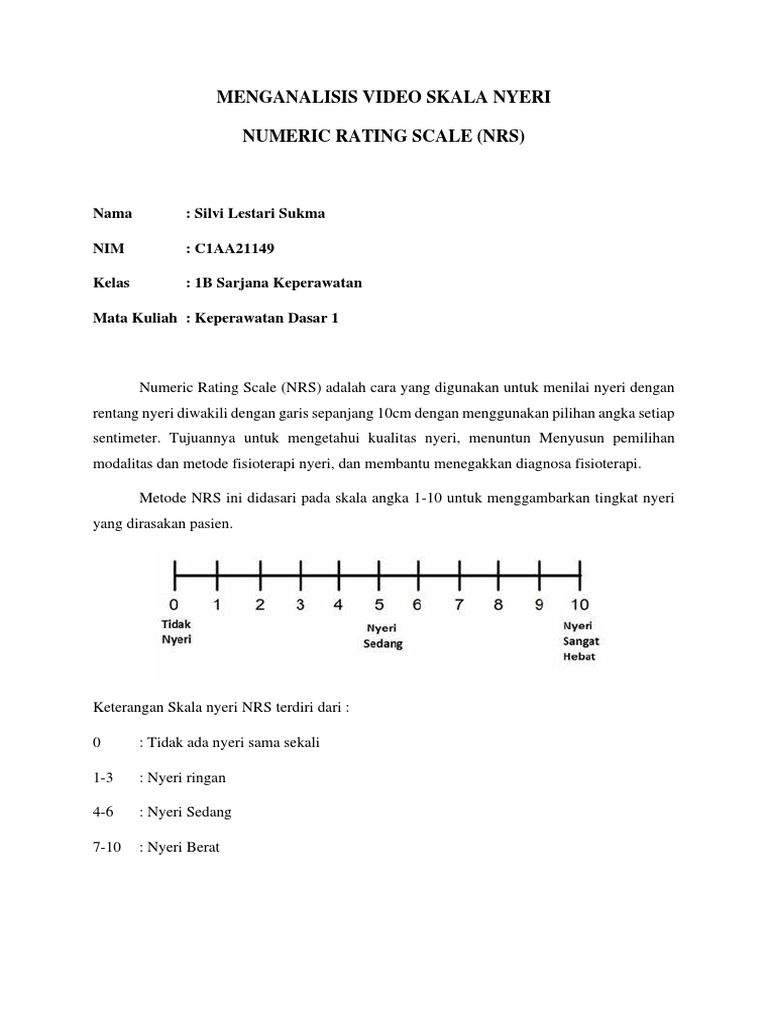 MENGANALISIS VIDEO SKALA NYERI

NUMERIC RATING SCALE (NRS)

Nama : Silvi Lestari Sukma

NIM : C1AA21149

Kelas : 1B Sarjana Keperawatan

Mata Kuliah : Keperawatan Dasar 1

Numeric Rating Scale (NRS) adalah cara yang digunakan untuk menilai nyeri dengan rentang nyeri diwakili dengan garis sepanjang 10cm dengan menggunakan pilihan angka setiap sentimeter. Tujuannya untuk mengetahui kualitas nyeri, menuntun Menyusun pemilihan modalitas dan metode fisioterapi nyeri, dan membantu menegakkan diagnosa fisioterapi.

Metode NRS ini didasari pada skala angka 1-10 untuk menggambarkan tingkat nyeri yang dirasakan pasien.

0 1 2 3 4 5 6 7 8 9 10

Tidak Nyeri

Nyeri Sedang

Nyeri Sangat Hebat

Keterangan Skala nyeri NRS terdiri dari :

0 : Tidak ada nyeri sama sekali

1-3 : Nyeri ringan

4-6 : Nyeri Sedang

7-10 : Nyeri Berat